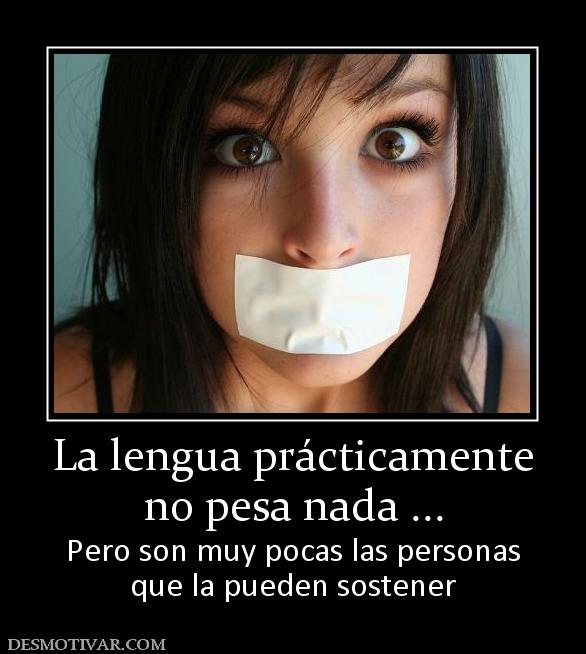 La lengua prácticamente no pesa nada ...

Pero son muy pocas las personas que la pueden sostener

DESMOTIVAR.COM